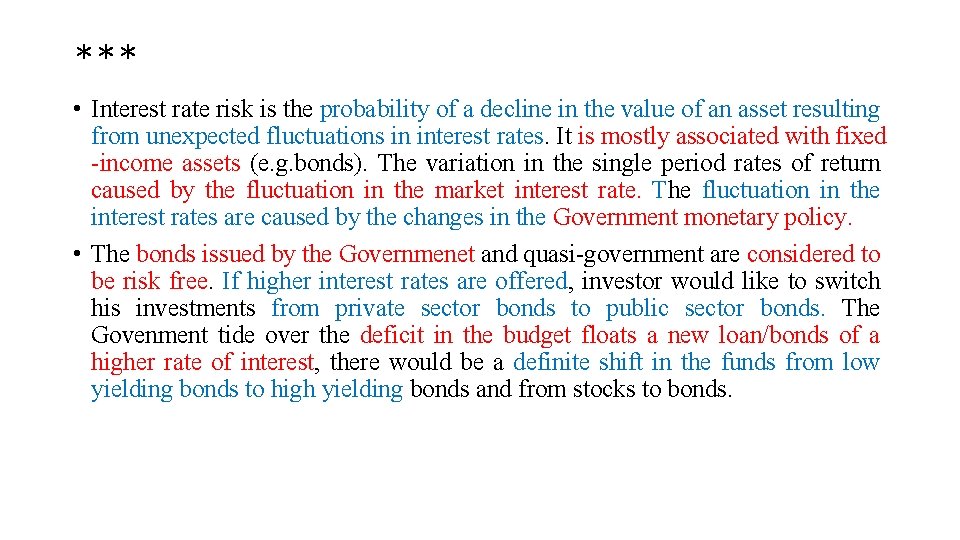 ***

• Interest rate risk is the probability of a decline in the value of an asset resulting from unexpected fluctuations in interest rates. It is mostly associated with fixed -income assets (e.g.bonds). The variation in the single period rates of return caused by the fluctuation in the market interest rate. The fluctuation in the interest rates are caused by the changes in the Government monetary policy.

• The bonds issued by the Governmenet and quasi-government are considered to be risk free. If higher interest rates are offered, investor would like to switch his investments from private sector bonds to public sector bonds. The Govenment tide over the deficit in the budget floats a new loan/bonds of a higher rate of interest, there would be a definite shift in the funds from low yielding bonds to high yielding bonds and from stocks to bonds.